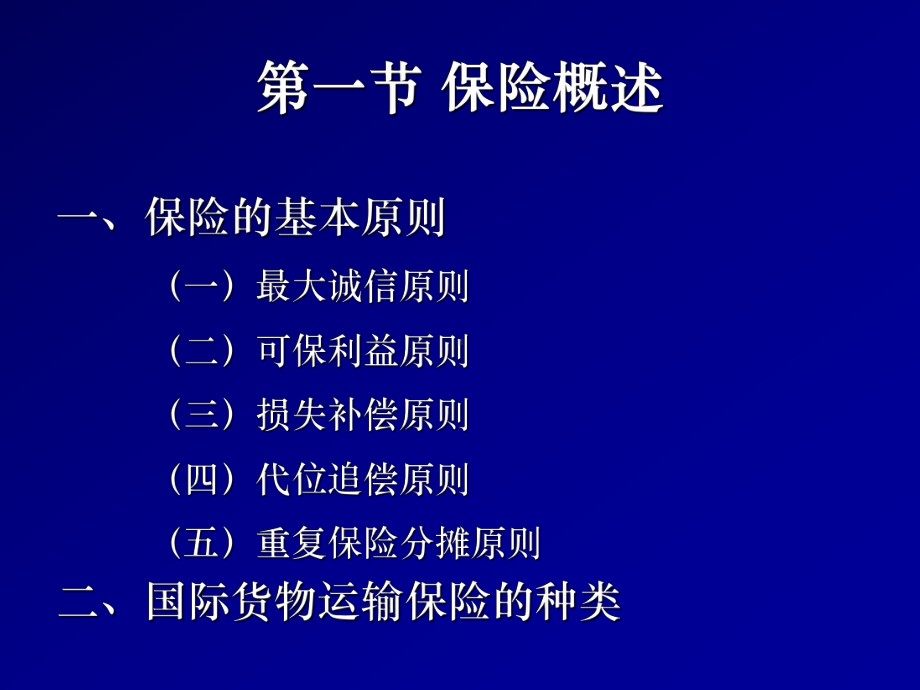 第一节 保险概述

一、保险的基本原则

（一）最大诚信原则

（二）可保利益原则

（三）损失补偿原则

（四）代位追偿原则

（五）重复保险分摊原则

二、国际货物运输保险的种类